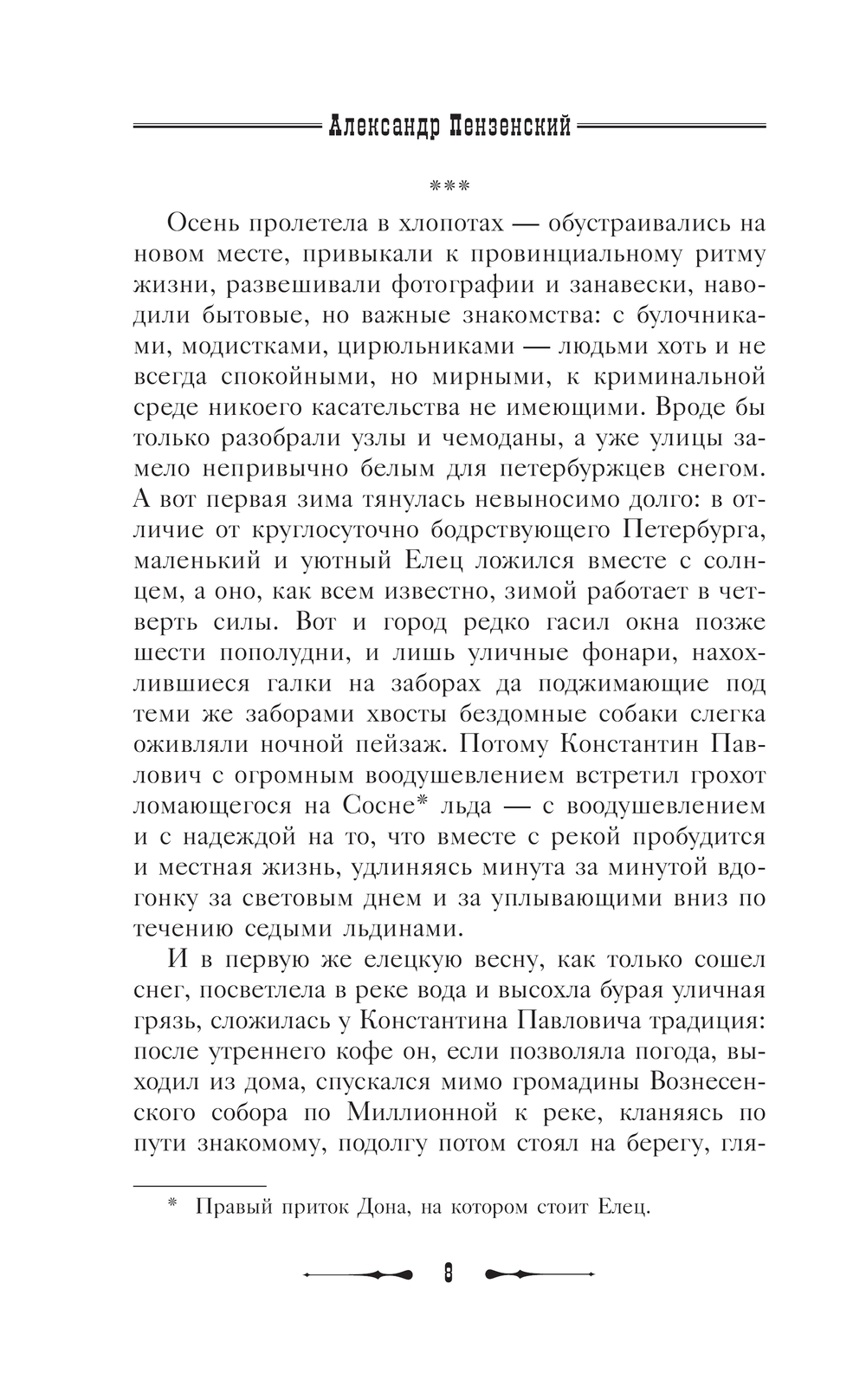 Александр Пензенский

***

Осень пролетела в хлопотах — обустраивались на новом месте, привыкали к провинциальному ритму жизни, развешивали фотографии и занавески, наводили бытовые, но важные знакомства: с булочниками, модистками, цирюльниками — людьми хоть и не всегда спокойными, но мирными, к криминальной среде никоего касательства не имеющими. Вроде бы только разобрали узлы и чемоданы, а уже улицы замело непривычно белым для петербуржцев снегом. А вот первая зима тянулась невыносимо долго: в отличие от круглосуточно бодрствующего Петербурга, маленький и уютный Елец ложился вместе с солнцем, а оно, как всем известно, зимой работает в четверть силы. Вот и город редко гасил окна позже шести пополудни, и лишь уличные фонари, нахохлившиеся галки на заборах да поджимающие под теми же заборами хвосты бездомные собаки слегка оживляли ночной пейзаж. Потому Константин Павлович с огромным воодушевлением встретил грохот ломающегося на Сосне* льда — с воодушевлением и с надеждой на то, что вместе с рекой пробудится и местная жизнь, удлиняясь минута за минутой вдогонку за световым днем и за уплывающими вниз по течению седыми льдинами.

И в первую же елецкую весну, как только сошел снег, посветлела в реке вода и высохла бурая уличная грязь, сложилась у Константина Павловича традиция: после утреннего кофе он, если позволяла погода, выходил из дома, спускался мимо громадины Вознесенского собора по Миллионной к реке, кланяясь по пути знакомому, подолгу потом стоял на берегу, гля-

* Правый приток Дона, на котором стоит Елец.

8